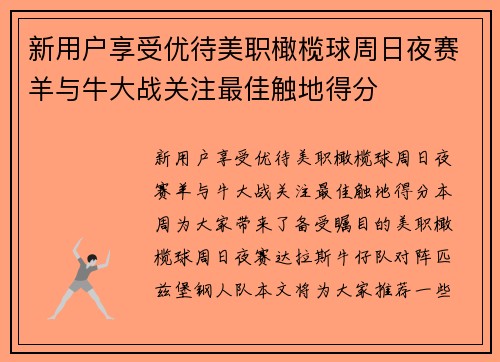 新用户享受优待美职橄榄球周日夜赛羊与牛大战关注最佳触地得分

新用户享受优待美职橄榄球周日夜赛羊与牛大战关注最佳触地得分本周为大家带来了备受瞩目的美职橄榄球周日夜赛达拉斯牛仔队对阵匹兹堡钢人队本文将为大家推荐一些